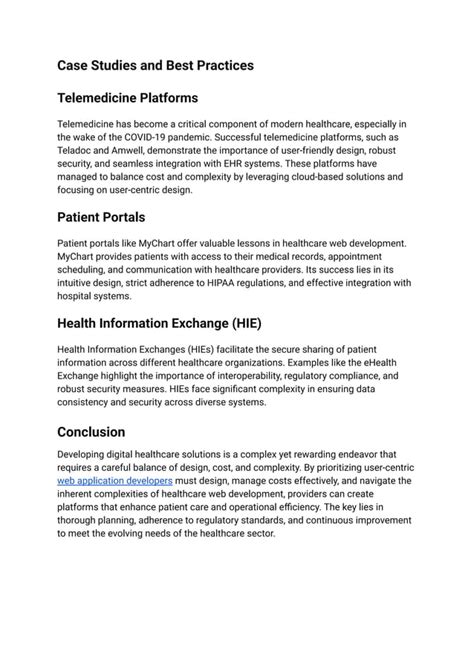 Case Studies and Best Practices

Telemedicine Platforms

Telemedicine has become a critical component of modern healthcare, especially in the wake of the COVID-19 pandemic. Successful telemedicine platforms, such as Teladoc and Amwell, demonstrate the importance of user-friendly design, robust security, and seamless integration with EHR systems. These platforms have managed to balance cost and complexity by leveraging cloud-based solutions and focusing on user-centric design.

Patient Portals

Patient portals like MyChart offer valuable lessons in healthcare web development. MyChart provides patients with access to their medical records, appointment scheduling, and communication with healthcare providers. Its success lies in its intuitive design, strict adherence to HIPAA regulations, and effective integration with hospital systems.

Health Information Exchange (HIE)

Health Information Exchanges (HIEs) facilitate the secure sharing of patient information across different healthcare organizations. Examples like the eHealth Exchange highlight the importance of interoperability, regulatory compliance, and robust security measures. HIEs face significant complexity in ensuring data consistency and security across diverse systems.

Conclusion

Developing digital healthcare solutions is a complex yet rewarding endeavor that requires a careful balance of design, cost, and complexity. By prioritizing user-centric web application developers must design, manage costs effectively, and navigate the inherent complexities of healthcare web development, providers can create platforms that enhance patient care and operational efficiency. The key lies in thorough planning, adherence to regulatory standards, and continuous improvement to meet the evolving needs of the healthcare sector.